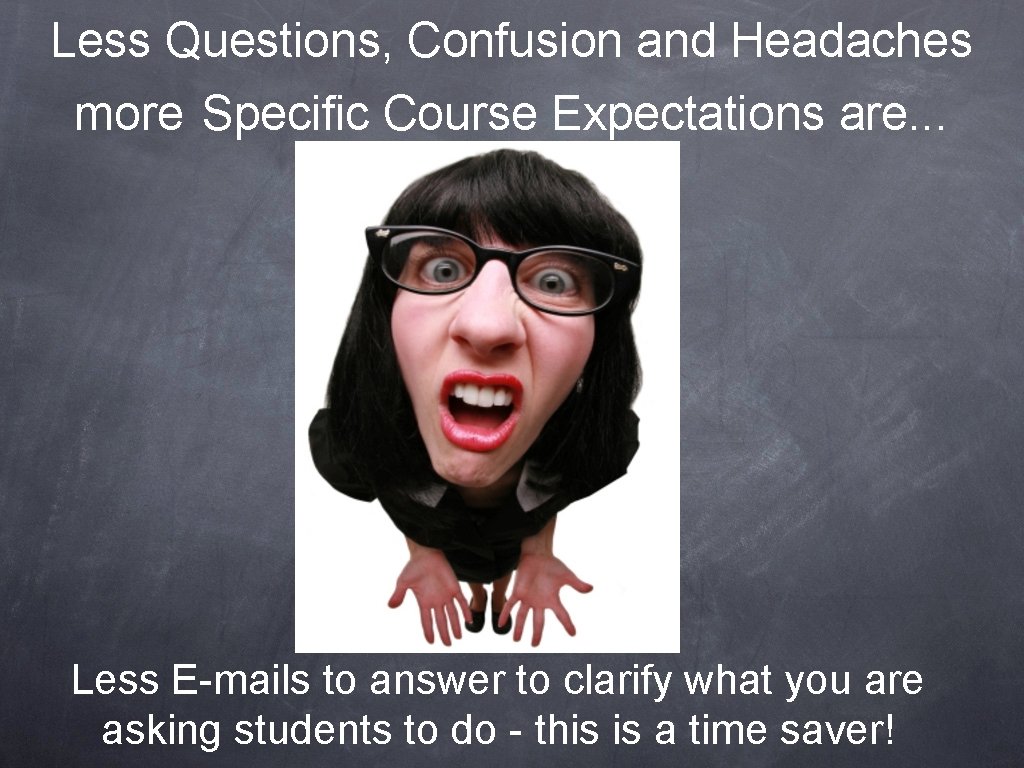 Less Questions, Confusion and Headaches more Specific Course Expectations are...

Less E-mails to answer to clarify what you are asking students to do - this is a time saver!